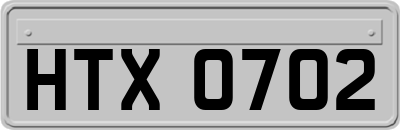 HTX 0702